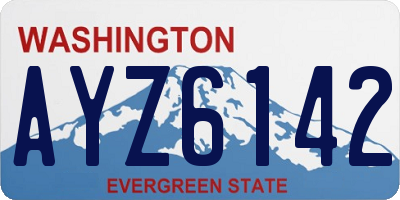 WASHINGTON
AYZ6142
EVERGREEN STATE